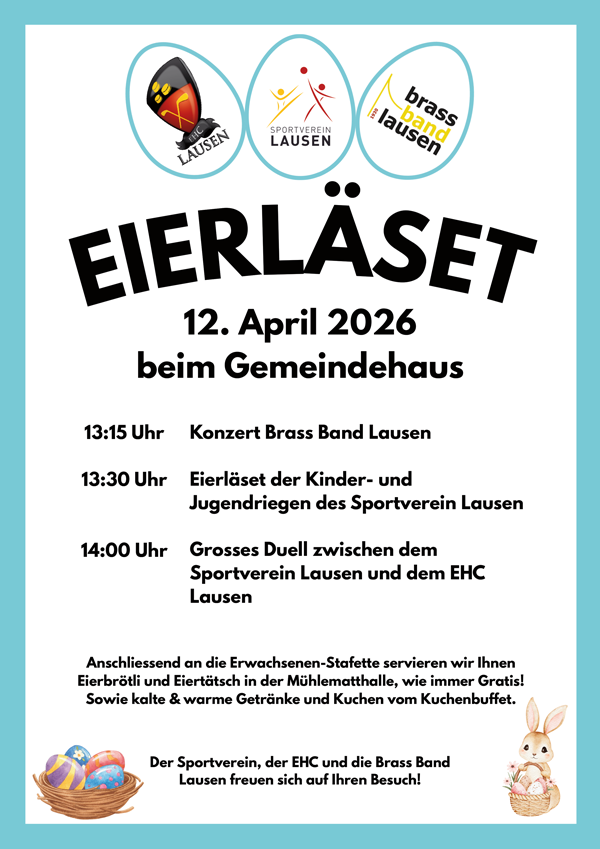 EHC
LAUSEN

SPORTVEREIN
LAUSEN

brass
band
lausen

EIERLÄSET

12. April 2026
beim Gemeindehaus

13:15 Uhr Konzert Brass Band Lausen

13:30 Uhr Eierläset der Kinder- und Jugendriegen des Sportverein Lausen

14:00 Uhr Grosses Duell zwischen dem Sportverein Lausen und dem EHC Lausen

Anschliessend an die Erwachsenen-Stafette servieren wir Ihnen Eierbrötli und Eiertätsch in der Mühlematthalle, wie immer Gratis! Sowie kalte & warme Getränke und Kuchen vom Kuchenbuffet.

Der Sportverein, der EHC und die Brass Band Lausen freuen sich auf Ihren Besuch!